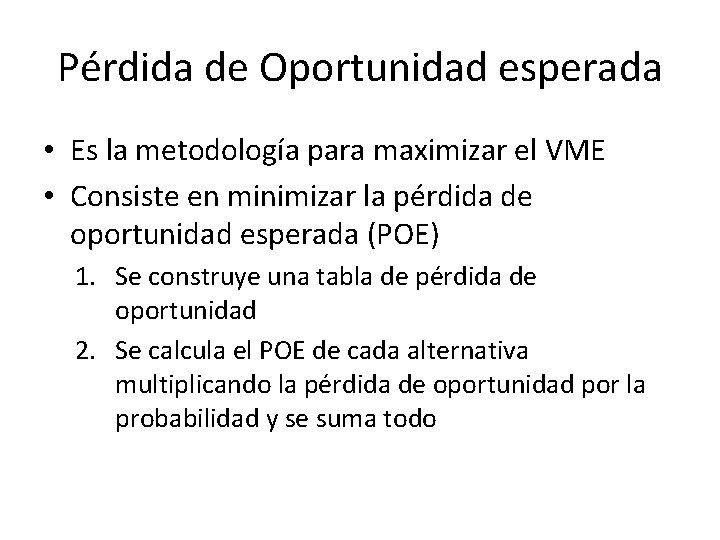 Pérdida de Oportunidad esperada

• Es la metodología para maximizar el VME
• Consiste en minimizar la pérdida de oportunidad esperada (POE)
1. Se construye una tabla de pérdida de oportunidad
2. Se calcula el POE de cada alternativa multiplicando la pérdida de oportunidad por la probabilidad y se suma todo